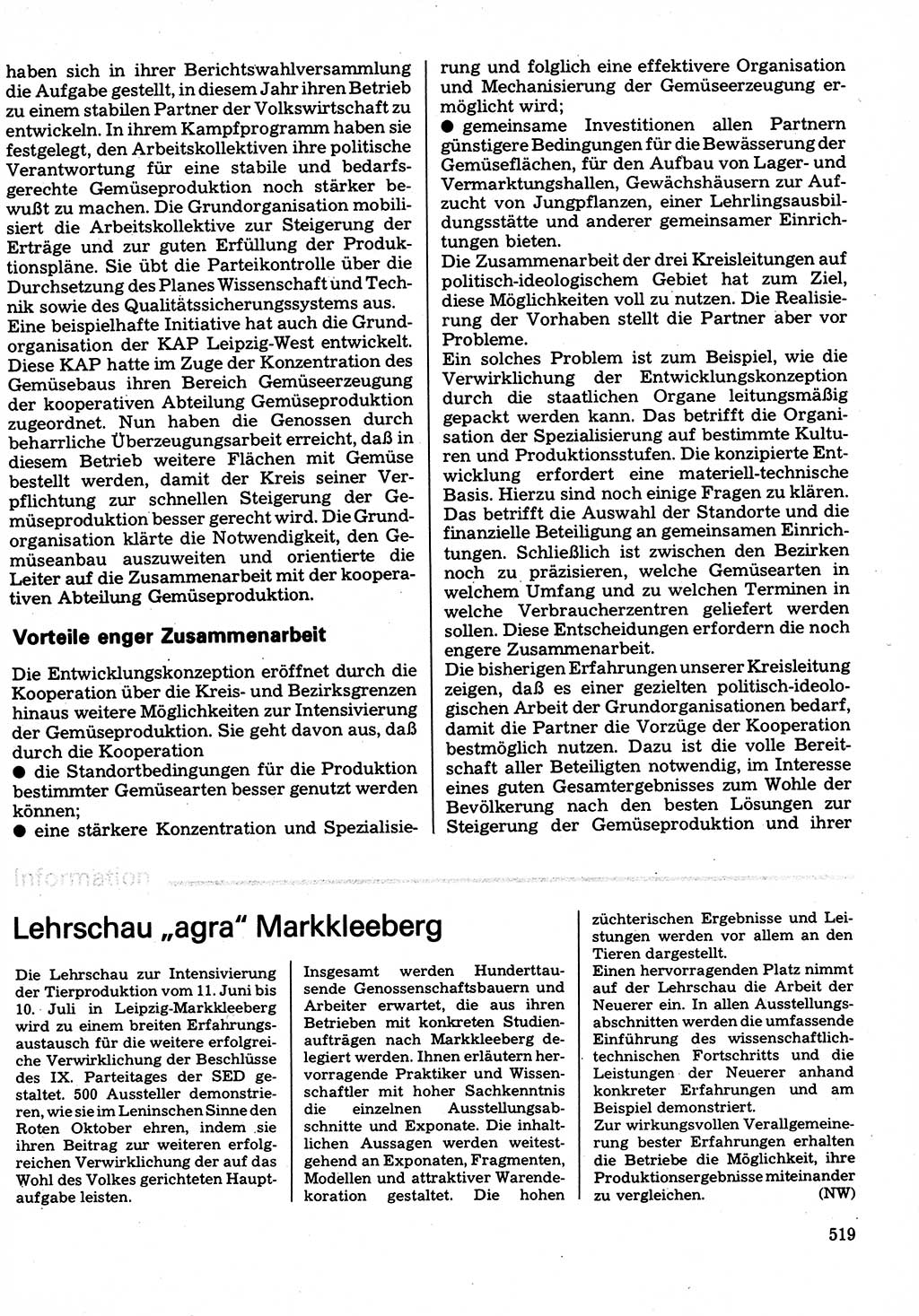 haben sich in ihrer Berichtswahlversammlung die Aufgabe gestellt, in diesem Jahr ihren Betrieb zu einem stabilen Partner der Volkswirtschaft zu entwickeln. In ihrem Kampfprogramm haben sie festgelegt, den Arbeitskollektiven ihre politische Verantwortung für eine stabile und bedarfsgerechte Gemüseproduktion noch stärker bewußt zu machen. Die Grundorganisation mobilisiert die Arbeitskollektive zur Steigerung der Erträge und zur guten Erfüllung der Produktionspläne. Sie übt die Parteikontrolle über die Durchsetzung des Planes Wissenschaft und Technik sowie des Qualitätssicherungssystems aus.
Eine beispielhafte Initiative hat auch die Grundorganisation der KAP Leipzig-West entwickelt. Diese KAP hatte im Zuge der Konzentration des Gemüsebaus ihren Bereich Gemüseerzeugung der kooperativen Abteilung Gemüseproduktion zugeordnet. Nun haben die Genossen durch beharrliche Überzeugungsarbeit erreicht, daß in diesem Betrieb weitere Flächen mit Gemüse bestellt werden, damit der Kreis seiner Verpflichtung zur schnellen Steigerung der Gemüseproduktion besser gerecht wird. Die Grundorganisation klärte die Notwendigkeit, den Gemüseanbau auszuweiten und orientierte die Leiter auf die Zusammenarbeit mit der kooperativen Abteilung Gemüseproduktion.

Vorteile enger Zusammenarbeit

Die Entwicklungskonzeption eröffnet durch die Kooperation über die Kreis- und Bezirksgrenzen hinaus weitere Möglichkeiten zur Intensivierung der Gemüseproduktion. Sie geht davon aus, daß durch die Kooperation
● die Standortbedingungen für die Produktion bestimmter Gemüsearten besser genutzt werden können;
● eine stärkere Konzentration und Spezialisierung und folglich eine effektivere Organisation und Mechanisierung der Gemüseerzeugung ermöglicht wird;
● gemeinsame Investitionen allen Partnern günstigere Bedingungen für die Bewässerung der Gemüseflächen, für den Aufbau von Lager- und Vermarktungshallen, Gewächshäusern zur Aufzucht von Jungpflanzen, einer Lehrlingsausbildungsstätte und anderer gemeinsamer Einrichtungen bieten.
Die Zusammenarbeit der drei Kreisleitungen auf politisch-ideologischem Gebiet hat zum Ziel, diese Möglichkeiten voll zu nutzen. Die Realisierung der Vorhaben stellt die Partner aber vor Probleme.
Ein solches Problem ist zum Beispiel, wie die Verwirklichung der Entwicklungskonzeption durch die staatlichen Organe leitungsmäßig gepackt werden kann. Das betrifft die Organisation der Spezialisierung auf bestimmte Kulturen und Produktionsstufen. Die konzipierte Entwicklung erfordert eine materiell-technische Basis. Hierzu sind noch einige Fragen zu klären. Das betrifft die Auswahl der Standorte und die finanzielle Beteiligung an gemeinsamen Einrichtungen. Schließlich ist zwischen den Bezirken noch zu präzisieren, welche Gemüsearten in welchem Umfang und zu welchen Terminen in welche Verbraucherzentren geliefert werden sollen. Diese Entscheidungen erfordern die noch engere Zusammenarbeit.
Die bisherigen Erfahrungen unserer Kreisleitung zeigen, daß es einer gezielten politisch-ideologischen Arbeit der Grundorganisationen bedarf, damit die Partner die Vorzüge der Kooperation bestmöglich nutzen. Dazu ist die volle Bereitschaft aller Beteiligten notwendig, im Interesse eines guten Gesamtergebnisses zum Wohle der Bevölkerung nach den besten Lösungen zur Steigerung der Gemüseproduktion und ihrer

Information

Lehrschau „agra" Markkleeberg

Die Lehrschau zur Intensivierung der Tierproduktion vom 11. Juni bis 10. Juli in Leipzig-Markkleeberg wird zu einem breiten Erfahrungsaustausch für die weitere erfolgreiche Verwirklichung der Beschlüsse des IX. Parteitages der SED gestaltet. 500 Aussteller demonstrieren, wie sie im Leninschen Sinne den Roten Oktober ehren, indem sie ihren Beitrag zur weiteren erfolgreichen Verwirklichung der auf das Wohl des Volkes gerichteten Hauptaufgabe leisten.

Insgesamt werden Hunderttausende Genossenschaftsbauern und Arbeiter erwartet, die aus ihren Betrieben mit konkreten Studienaufträgen nach Markkleeberg delegiert werden. Ihnen erläutern hervorragende Praktiker und Wissenschaftler mit hoher Sachkenntnis die einzelnen Ausstellungsabschnitte und Exponate. Die inhaltlichen Aussagen werden weitestgehend an Exponaten, Fragmenten, Modellen und attraktiver Warendekoration gestaltet. Die hohen züchterischen Ergebnisse und Leistungen werden vor allem an den Tieren dargestellt.
Einen hervorragenden Platz nimmt auf der Lehrschau die Arbeit der Neuerer ein. In allen Ausstellungsabschnitten werden die umfassende Einführung des wissenschaftlich-technischen Fortschritts und die Leistungen der Neuerer anhand konkreter Erfahrungen und am Beispiel demonstriert.
Zur wirkungsvollen Verallgemeinerung bester Erfahrungen erhalten die Betriebe die Möglichkeit, ihre Produktionsergebnisse miteinander zu vergleichen. (NW)

519